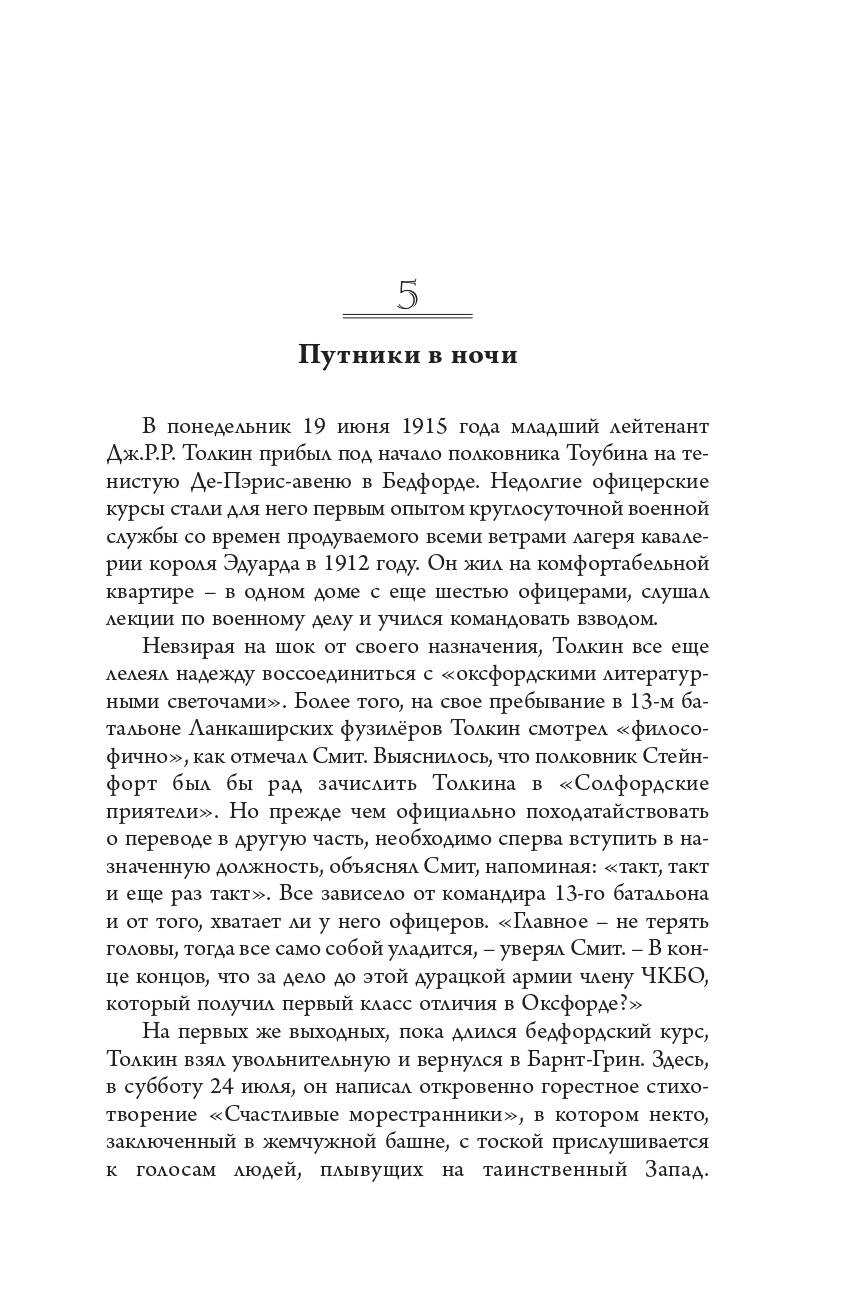 5

Путники в ночи

В понедельник 19 июня 1915 года младший лейтенант Дж.Р.Р. Толкин прибыл под начало полковника Тоубина на тенистую Де-Пэрис-авеню в Бедфорде. Недолгие офицерские курсы стали для него первым опытом круглосуточной военной службы со времен продуваемого всеми ветрами лагеря кавалерии короля Эдуарда в 1912 году. Он жил на комфортабельной квартире – в одном доме с еще шестью офицерами, слушал лекции по военному делу и учился командовать взводом.

Невзирая на шок от своего назначения, Толкин все еще лелеял надежду воссоединиться с «оксфордскими литературными светочами». Более того, на свое пребывание в 13-м батальоне Ланкаширских фузилёров Толкин смотрел «философично», как отмечал Смит. Выяснилось, что полковник Стейнфорт был бы рад зачислить Толкина в «Солфордские приятели». Но прежде чем официально походатайствовать о переводе в другую часть, необходимо сперва вступить в назначенную должность, объяснял Смит, напоминая: «такт, такт и еще раз такт». Все зависело от командира 13-го батальона и от того, хватает ли у него офицеров. «Главное – не терять головы, тогда все само собой уладится, – уверял Смит. – В конце концов, что за дело до этой дурацкой армии члену ЧКБО, который получил первый класс отличия в Оксфорде?»

На первых же выходных, пока длился бедфордский курс, Толкин взял увольнительную и вернулся в Барнт-Грин. Здесь, в субботу 24 июля, он написал откровенно горестное стихотворение «Счастливые морестранники», в котором некто, заключенный в жемчужной башне, с тоской прислушивается к голосам людей, плывущих на таинственный Запад.